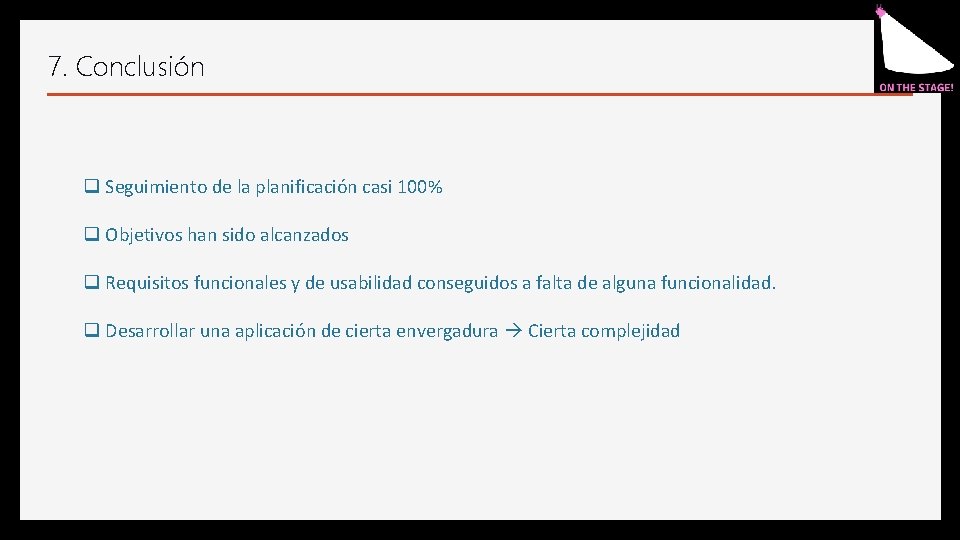 7. Conclusión

ON THE STAGE!

☐ Seguimiento de la planificación casi 100%

☐ Objetivos han sido alcanzados

☐ Requisitos funcionales y de usabilidad conseguidos a falta de alguna funcionalidad.

☐ Desarrollar una aplicación de cierta envergadura → Cierta complejidad